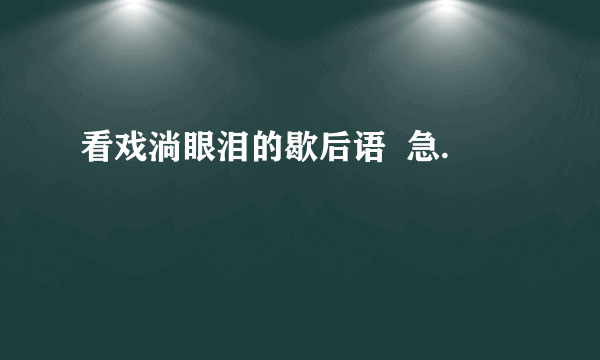 看戏淌眼泪的歇后语 急.